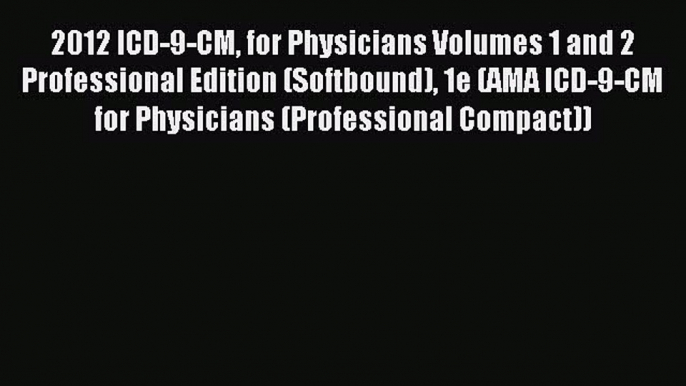 2012 ICD-9-CM, for Physicians Volumes 1 and 2 Professional Edition (Softbound), 1e (AMA ICD-9-CM for Physicians (Professional Compact))